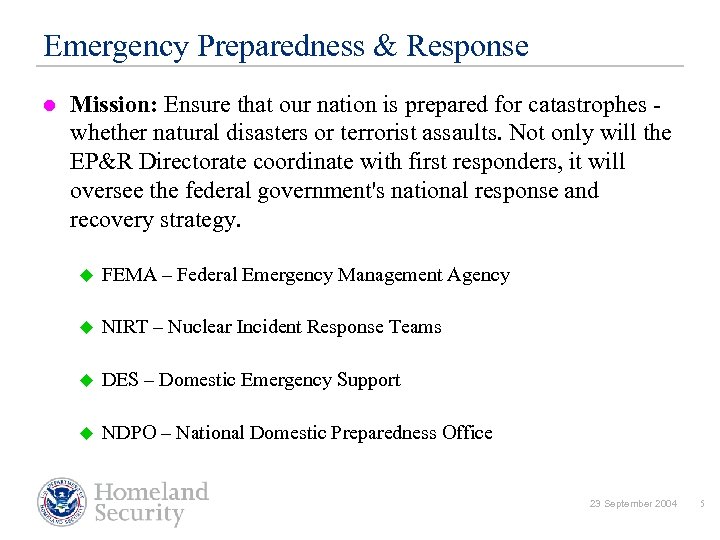 Emergency Preparedness & Response

Mission: Ensure that our nation is prepared for catastrophes - whether natural disasters or terrorist assaults. Not only will the EP&R Directorate coordinate with first responders, it will oversee the federal government's national response and recovery strategy.

FEMA – Federal Emergency Management Agency

NIRT – Nuclear Incident Response Teams

DES – Domestic Emergency Support

NDPO – National Domestic Preparedness Office

Homeland Security

23 September 2004 5